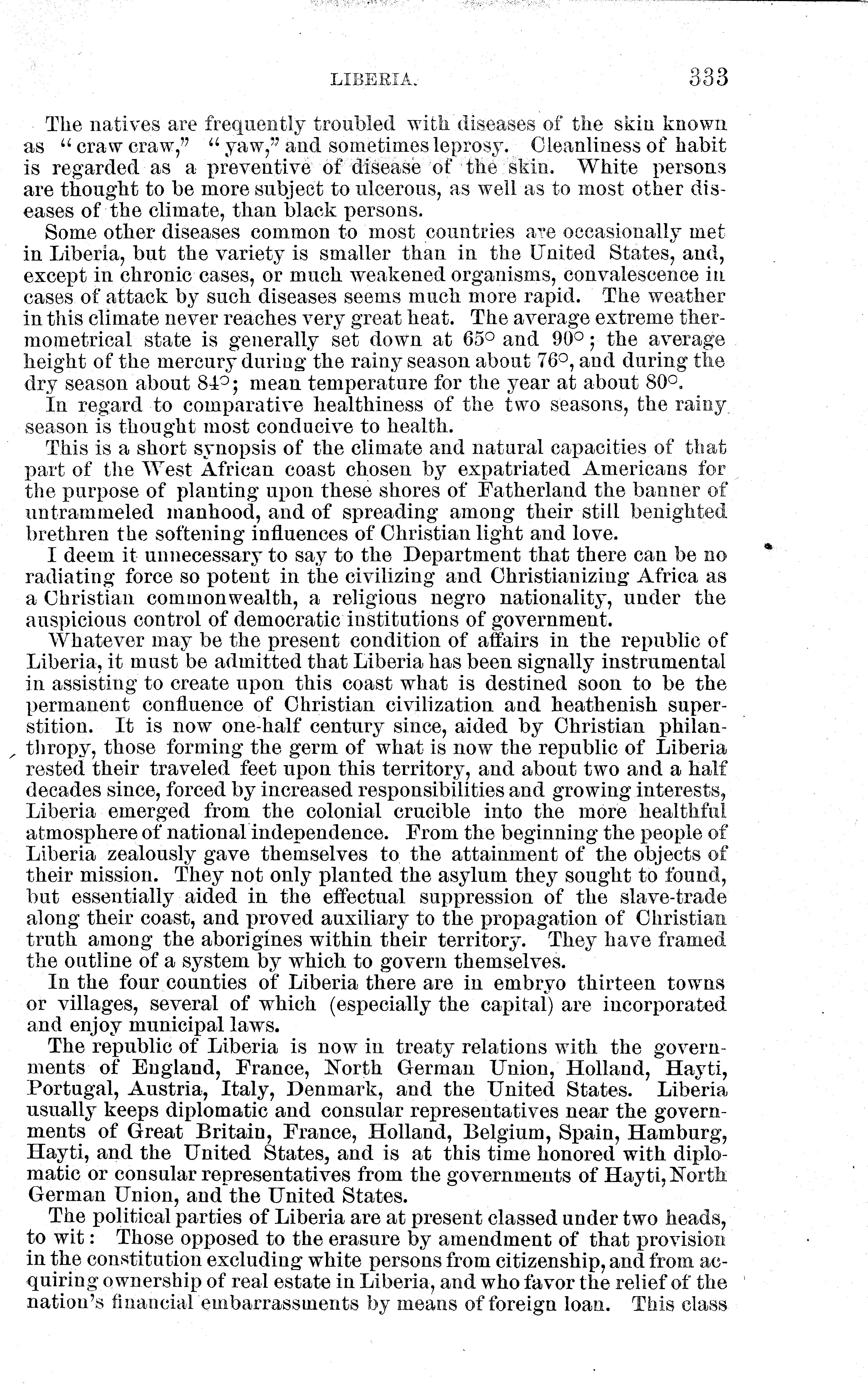 LIBERIA. 333

The natives are frequently troubled with diseases of the skin known as "craw craw," "yaw," and sometimes leprosy. Cleanliness of habit is regarded as a preventive of disease of the skin. White persons are thought to be more subject to ulcerous, as well as to most other diseases of the climate, than black persons.

Some other diseases common to most countries are occasionally met in Liberia, but the variety is smaller than in the United States, and, except in chronic cases, or much weakened organisms, convalescence in cases of attack by such diseases seems much more rapid. The weather in this climate never reaches very great heat. The average extreme thermometrical state is generally set down at 65° and 90°; the average height of the mercury during the rainy season about 76°, and during the dry season about 84°; mean temperature for the year at about 80°.

In regard to comparative healthiness of the two seasons, the rainy season is thought most conducive to health.

This is a short synopsis of the climate and natural capacities of that part of the West African coast chosen by expatriated Americans for the purpose of planting upon these shores of Fatherland the banner of untrammeled manhood, and of spreading among their still benighted brethren the softening influences of Christian light and love.

I deem it unnecessary to say to the Department that there can be no radiating force so potent in the civilizing and Christianizing Africa as a Christian commonwealth, a religious negro nationality, under the auspicious control of democratic institutions of government.

Whatever may be the present condition of affairs in the republic of Liberia, it must be admitted that Liberia has been signally instrumental in assisting to create upon this coast what is destined soon to be the permanent confluence of Christian civilization and heathenish superstition. It is now one-half century since, aided by Christian philanthropy, those forming the germ of what is now the republic of Liberia rested their traveled feet upon this territory, and about two and a half decades since, forced by increased responsibilities and growing interests, Liberia emerged from the colonial crucible into the more healthful atmosphere of national independence. From the beginning the people of Liberia zealously gave themselves to the attainment of the objects of their mission. They not only planted the asylum they sought to found, but essentially aided in the effectual suppression of the slave-trade along their coast, and proved auxiliary to the propagation of Christian truth among the aborigines within their territory. They have framed the outline of a system by which to govern themselves.

In the four counties of Liberia there are in embryo thirteen towns or villages, several of which (especially the capital) are incorporated and enjoy municipal laws.

The republic of Liberia is now in treaty relations with the governments of England, France, North German Union, Holland, Hayti, Portugal, Austria, Italy, Denmark, and the United States. Liberia usually keeps diplomatic and consular representatives near the governments of Great Britain, France, Holland, Belgium, Spain, Hamburg, Hayti, and the United States, and is at this time honored with diplomatic or consular representatives from the governments of Hayti, North German Union, and the United States.

The political parties of Liberia are at present classed under two heads, to wit: Those opposed to the erasure by amendment of that provision in the constitution excluding white persons from citizenship, and from acquiring ownership of real estate in Liberia, and who favor the relief of the nation's financial embarrassments by means of foreign loan. This class